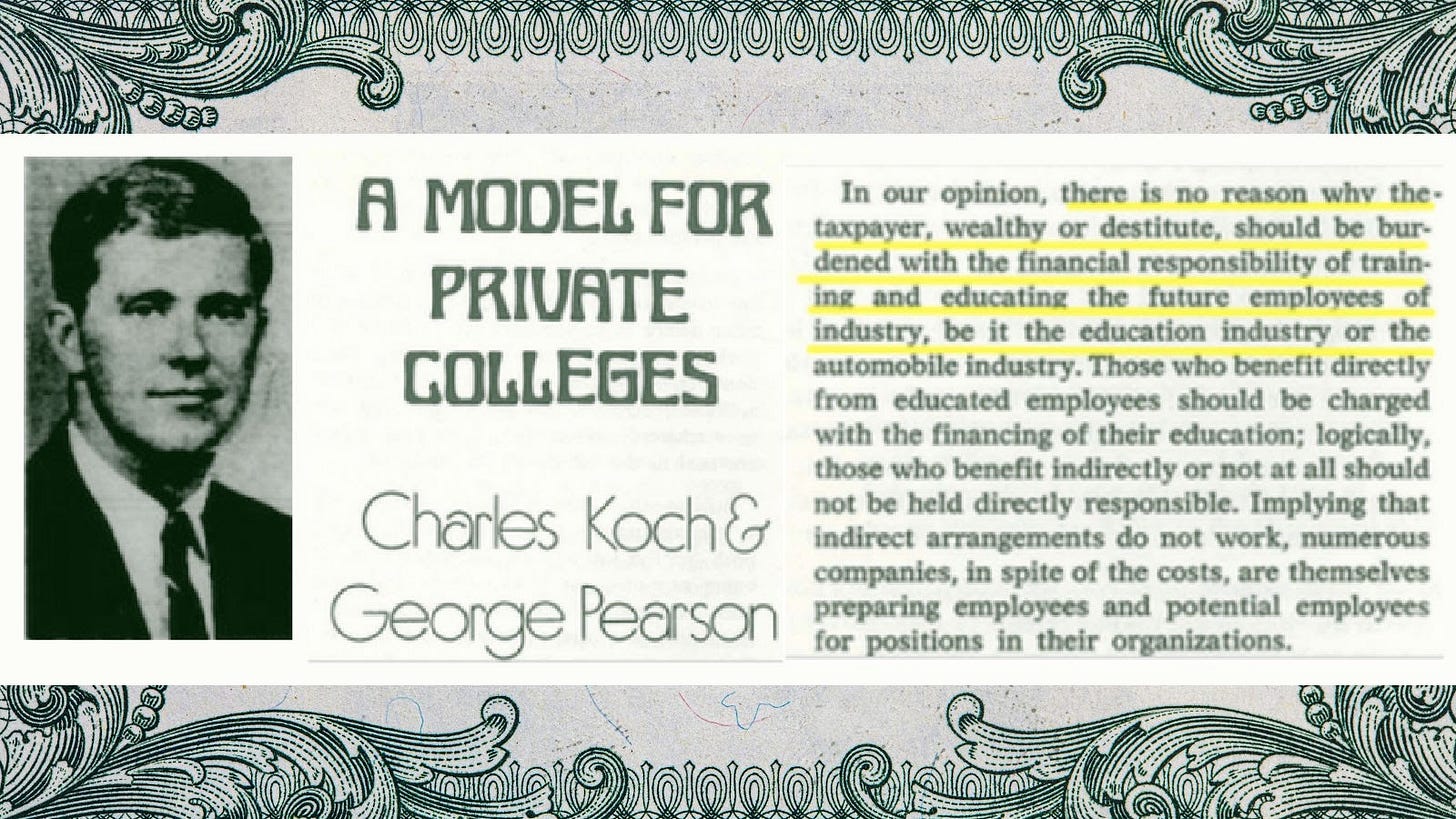 A MODEL FOR PRIVATE COLLEGES

Charles Koch & George Pearson

In our opinion, there is no reason why the taxpayer, wealthy or destitute, should be burdened with the financial responsibility of training and educating the future employees of industry, be it the education industry or the automobile industry. Those who benefit directly from educated employees should be charged with the financing of their education; logically, those who benefit indirectly or not at all should not be held directly responsible. Implying that indirect arrangements do not work, numerous companies, in spite of the costs, are themselves preparing employees and potential employees for positions in their organizations.